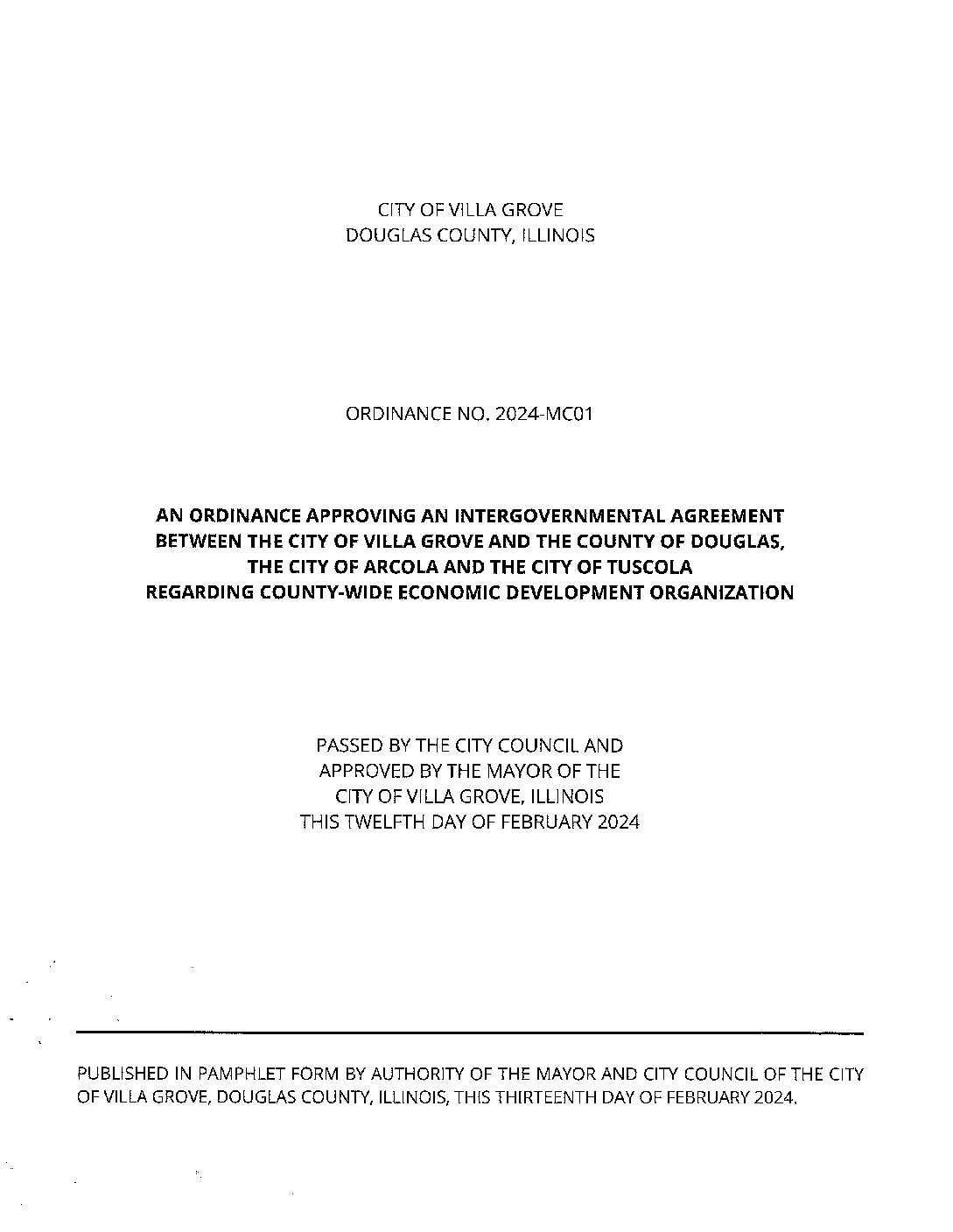 CITY OF VILLA GROVE
DOUGLAS COUNTY, ILLINOIS

ORDINANCE NO. 2024-MC01

AN ORDINANCE APPROVING AN INTERGOVERNMENTAL AGREEMENT BETWEEN THE CITY OF VILLA GROVE AND THE COUNTY OF DOUGLAS, THE CITY OF ARCOLA AND THE CITY OF TUSCOLA REGARDING COUNTY-WIDE ECONOMIC DEVELOPMENT ORGANIZATION

PASSED BY THE CITY COUNCIL AND
APPROVED BY THE MAYOR OF THE
CITY OF VILLA GROVE, ILLINOIS
THIS TWELFTH DAY OF FEBRUARY 2024

PUBLISHED IN PAMPHLET FORM BY AUTHORITY OF THE MAYOR AND CITY COUNCIL OF THE CITY OF VILLA GROVE, DOUGLAS COUNTY, ILLINOIS, THIS THIRTEENTH DAY OF FEBRUARY 2024.